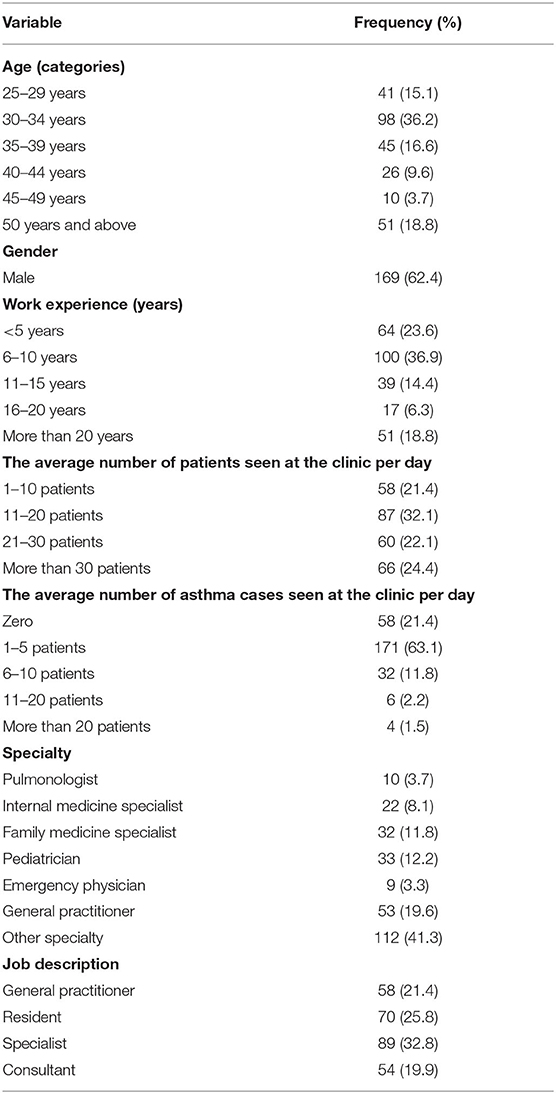 | Variable | Frequency (%) |
|---|---|
| **Age (categories)** | |
| 25–29 years | 41 (15.1) |
| 30–34 years | 98 (36.2) |
| 35–39 years | 45 (16.6) |
| 40–44 years | 26 (9.6) |
| 45–49 years | 10 (3.7) |
| 50 years and above | 51 (18.8) |
| **Gender** | |
| Male | 169 (62.4) |
| **Work experience (years)** | |
| <5 years | 64 (23.6) |
| 6–10 years | 100 (36.9) |
| 11–15 years | 39 (14.4) |
| 16–20 years | 17 (6.3) |
| More than 20 years | 51 (18.8) |
| **The average number of patients seen at the clinic per day** | |
| 1–10 patients | 58 (21.4) |
| 11–20 patients | 87 (32.1) |
| 21–30 patients | 60 (22.1) |
| More than 30 patients | 66 (24.4) |
| **The average number of asthma cases seen at the clinic per day** | |
| Zero | 58 (21.4) |
| 1–5 patients | 171 (63.1) |
| 6–10 patients | 32 (11.8) |
| 11–20 patients | 6 (2.2) |
| More than 20 patients | 4 (1.5) |
| **Specialty** | |
| Pulmonologist | 10 (3.7) |
| Internal medicine specialist | 22 (8.1) |
| Family medicine specialist | 32 (11.8) |
| Pediatrician | 33 (12.2) |
| Emergency physician | 9 (3.3) |
| General practitioner | 53 (19.6) |
| Other specialty | 112 (41.3) |
| **Job description** | |
| General practitioner | 58 (21.4) |
| Resident | 70 (25.8) |
| Specialist | 89 (32.8) |
| Consultant | 54 (19.9) |